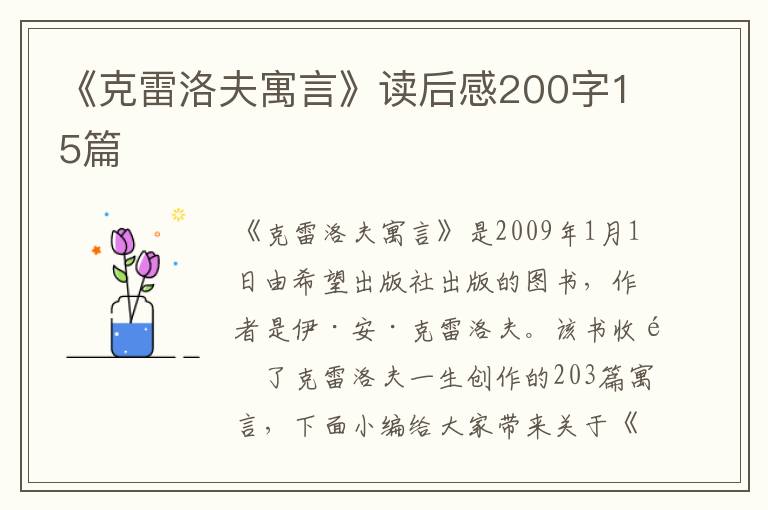 《克雷洛夫寓言》读后感200字15篇

《克雷洛夫寓言》是2009年1月1日由希望出版社出版的图书，作者是伊·安·克雷洛夫。该书收é 了克雷洛夫一生创作的203篇寓言，下面小编给大家带来关于《